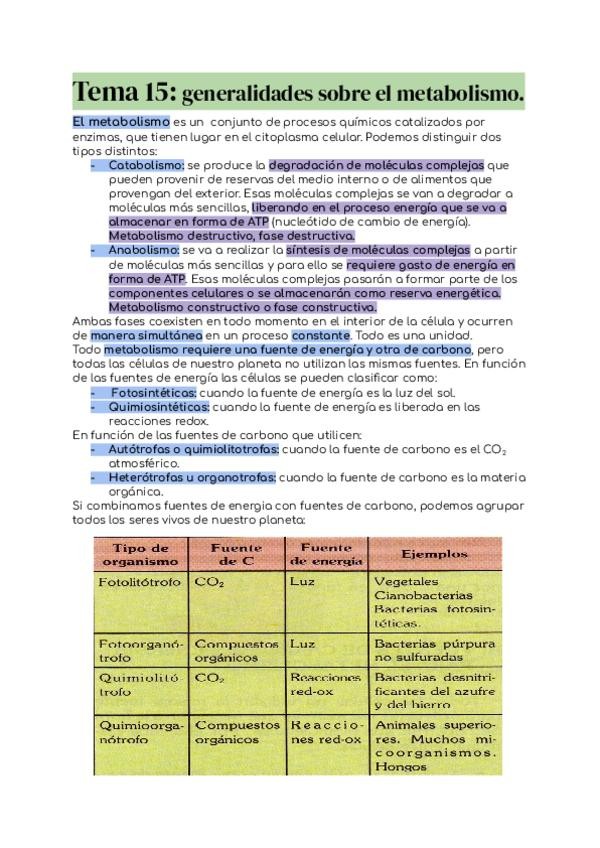 Tema 15: generalidades sobre el metabolismo.

El metabolismo es un conjunto de procesos químicos catalizados por enzimas, que tienen lugar en el citoplasma celular. Podemos distinguir dos tipos distintos:

- Catabolismo: se produce la degradación de moléculas complejas que pueden provenir de reservas del medio interno o de alimentos que provengan del exterior. Esas moléculas complejas se van a degradar a moléculas más sencillas, liberando en el proceso energía que se va a almacenar en forma de ATP (nucleótido de cambio de energía). Metabolismo destructivo, fase destructiva.
- Anabolismo: se va a realizar la síntesis de moléculas complejas a partir de moléculas más sencillas y para ello se requiere gasto de energía en forma de ATP. Esas moléculas complejas pasarán a formar parte de los componentes celulares o se almacenarán como reserva energética. Metabolismo constructivo o fase constructiva.

Ambas fases coexisten en todo momento en el interior de la célula y ocurren de manera simultánea en un proceso constante. Todo es una unidad.
Todo metabolismo requiere una fuente de energía y otra de carbono, pero todas las células de nuestro planeta no utilizan las mismas fuentes. En función de las fuentes de energía las células se pueden clasificar como:

- Fotosintéticas: cuando la fuente de energía es la luz del sol.
- Quimiosintéticas: cuando la fuente de energía es liberada en las reacciones redox.

En función de las fuentes de carbono que utilicen:

- Autótrofas o quimiolitotrofas: cuando la fuente de carbono es el $CO_2$ atmosférico.
- Heterótrofas u organotrofas: cuando la fuente de carbono es la materia orgánica.

Si combinamos fuentes de energía con fuentes de carbono, podemos agrupar todos los seres vivos de nuestro planeta:

| Tipo de organismo | Fuente de C | Fuente de energía | Ejemplos |
|---|---|---|---|
| Fotolitótrofo | $CO_2$ | Luz | Vegetales Cianobacterias Bacterias fotosintéticas. |
| Fotoorganótrofo | Compuestos orgánicos | Luz | Bacterias púrpura no sulfuradas |
| Quimiolitótrofo | $CO_2$ | Reacciones red-ox | Bacterias desnitrificantes del azufre y del hierro |
| Quimioorganótrofo | Compuestos orgánicos | Reacciones red-ox | Animales superiores. Muchos micoorganismos. Hongos |